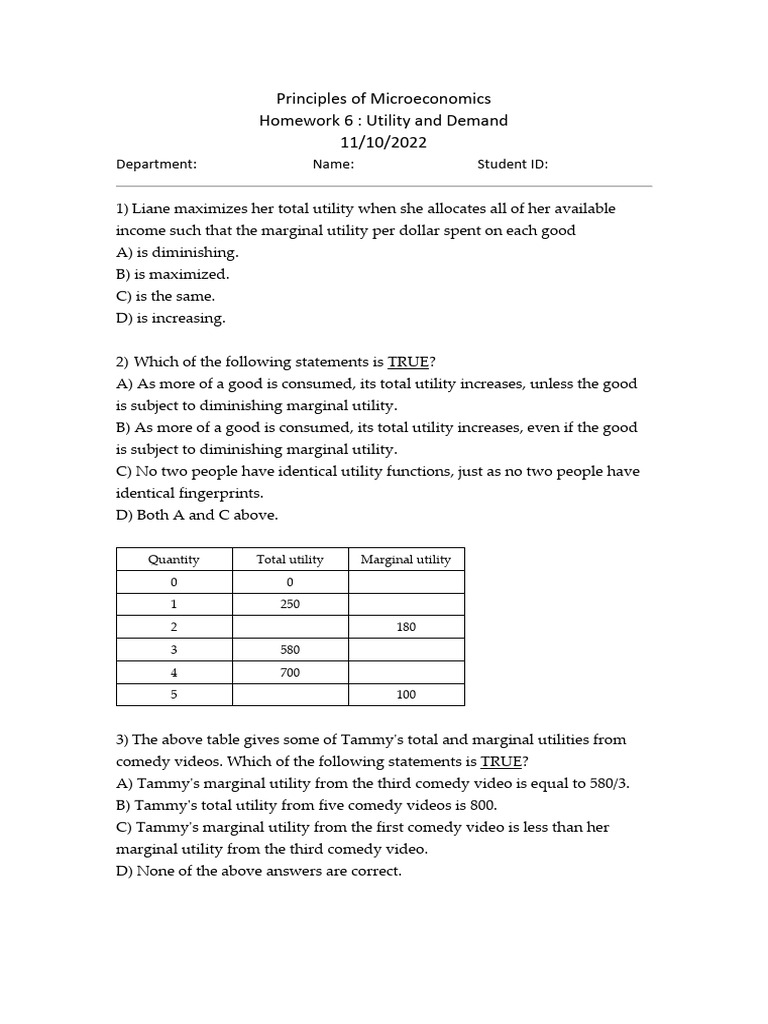 Principles of Microeconomics
Homework 6 : Utility and Demand
11/10/2022

Department: Name: Student ID:

1) Liane maximizes her total utility when she allocates all of her available income such that the marginal utility per dollar spent on each good
A) is diminishing.
B) is maximized.
C) is the same.
D) is increasing.

2) Which of the following statements is TRUE?
A) As more of a good is consumed, its total utility increases, unless the good is subject to diminishing marginal utility.
B) As more of a good is consumed, its total utility increases, even if the good is subject to diminishing marginal utility.
C) No two people have identical utility functions, just as no two people have identical fingerprints.
D) Both A and C above.

| Quantity | Total utility | Marginal utility |
|---|---|---|
| 0 | 0 | |
| 1 | 250 | |
| 2 | | 180 |
| 3 | 580 | |
| 4 | 700 | |
| 5 | | 100 |

3) The above table gives some of Tammy's total and marginal utilities from comedy videos. Which of the following statements is TRUE?
A) Tammy's marginal utility from the third comedy video is equal to 580/3.
B) Tammy's total utility from five comedy videos is 800.
C) Tammy's marginal utility from the first comedy video is less than her marginal utility from the third comedy video.
D) None of the above answers are correct.